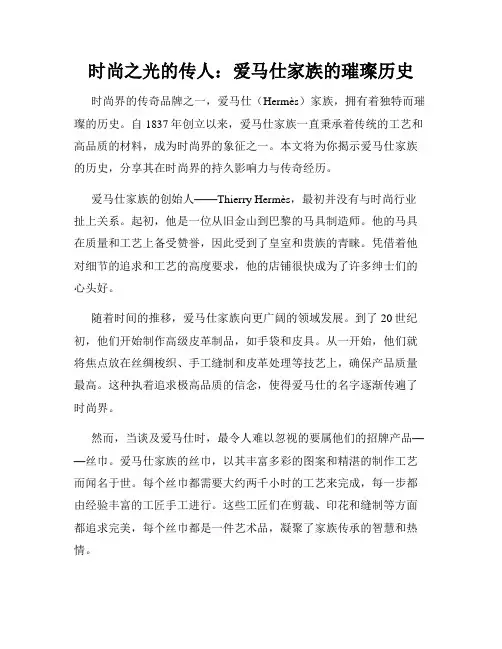 时尚之光的传人：爱马仕家族的璀璨历史

时尚界的传奇品牌之一，爱马仕（Hermès）家族，拥有着独特而璀璨的历史。自 1837 年创立以来，爱马仕家族一直秉承着传统的工艺和高品质的材料，成为时尚界的象征之一。本文将为你揭示爱马仕家族的历史，分享其在时尚界的持久影响力与传奇经历。

爱马仕家族的创始人——Thierry Hermès，最初并没有与时尚行业扯上关系。起初，他是一位从旧金山到巴黎的马具制造师。他的马具在质量和工艺上备受赞誉，因此受到了皇室和贵族的青睐。凭借着他对细节的追求和工艺的高度要求，他的店铺很快成为了许多绅士们的心头好。

随着时间的推移，爱马仕家族向更广阔的领域发展。到了 20 世纪初，他们开始制作高级皮革制品，如手袋和皮具。从一开始，他们就将焦点放在丝绸梭织、手工缝制和皮革处理等技艺上，确保产品质量最高。这种执着追求极高品质的信念，使得爱马仕的名字逐渐传遍了时尚界。

然而，当谈及爱马仕时，最令人难以忽视的要属他们的招牌产品——丝巾。爱马仕家族的丝巾，以其丰富多彩的图案和精湛的制作工艺而闻名于世。每个丝巾都需要大约两千小时的工艺来完成，每一步都由经验丰富的工匠手工进行。这些工匠们在剪裁、印花和缝制等方面都追求完美，每个丝巾都是一件艺术品，凝聚了家族传承的智慧和热情。